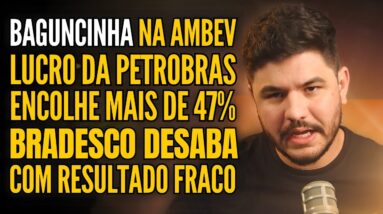 BAGUNCINHA NA AMBEV
LUCRO DA PETROBRAS
ENCOLHE MAIS DE 47%
BRADESCO DESABA
COM RESULTADO FRACO